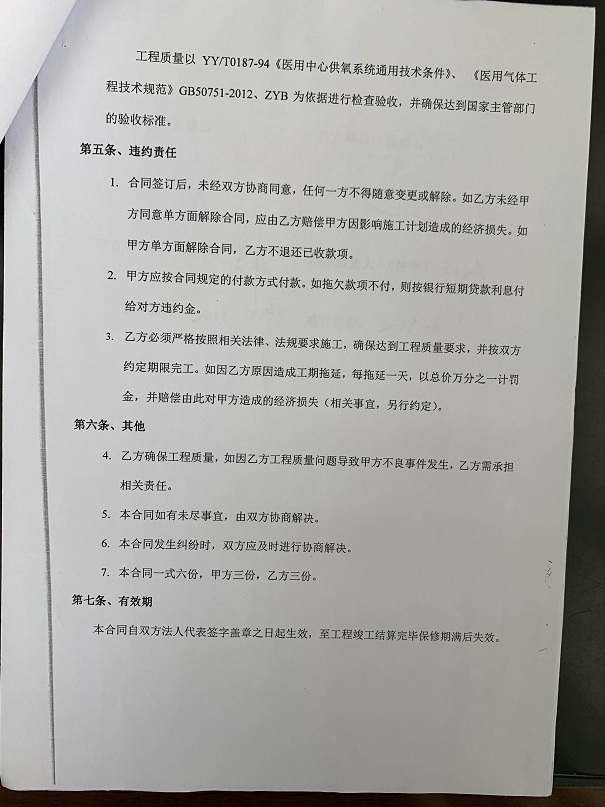 工程质量以 YY/T0187-94《医用中心供氧系统通用技术条件》、《医用气体工程技术规范》GB50751-2012、ZYB 为依据进行检查验收，并确保达到国家主管部门的验收标准。

第五条、违约责任

1. 合同签订后，未经双方协商同意，任何一方不得随意变更或解除。如乙方未经甲方同意单方面解除合同，应由乙方赔偿甲方因影响施工计划造成的经济损失。如甲方单方面解除合同，乙方不退还已收款项。

2. 甲方应按合同规定的付款方式付款。如拖欠款项不付，则按银行短期贷款利息付给对方违约金。

3. 乙方必须严格按照相关法律、法规要求施工，确保达到工程质量要求，并按双方约定期限完工。如因乙方原因造成工期拖延，每拖延一天，以总价万分之一计罚金，并赔偿由此对甲方造成的经济损失（相关事宜，另行约定）。

第六条、其他

4. 乙方确保工程质量，如因乙方工程质量问题导致甲方不良事件发生，乙方需承担相关责任。

5. 本合同如有未尽事宜，由双方协商解决。

6. 本合同发生纠纷时，双方应及时进行协商解决。

7. 本合同一式六份，甲方三份，乙方三份。

第七条、有效期

本合同自双方法人代表签字盖章之日起生效，至工程竣工结算完毕保修期满后失效。